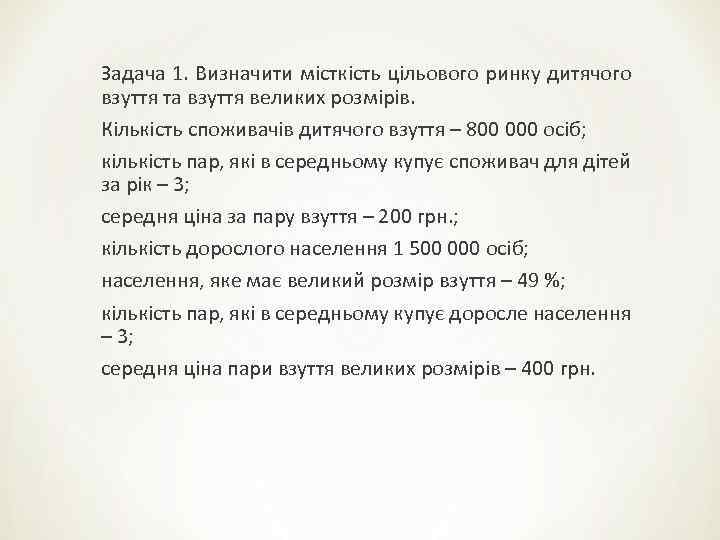 Задача 1. Визначити місткість цільового ринку дитячого взуття та взуття великих розмірів.

Кількість споживачів дитячого взуття – 800 000 осіб;

кількість пар, які в середньому купує споживач для дітей за рік – 3;

середня ціна за пару взуття – 200 грн.;

кількість дорослого населення 1 500 000 осіб;

населення, яке має великий розмір взуття – 49 %;

кількість пар, які в середньому купує доросле населення – 3;

середня ціна пари взуття великих розмірів – 400 грн.